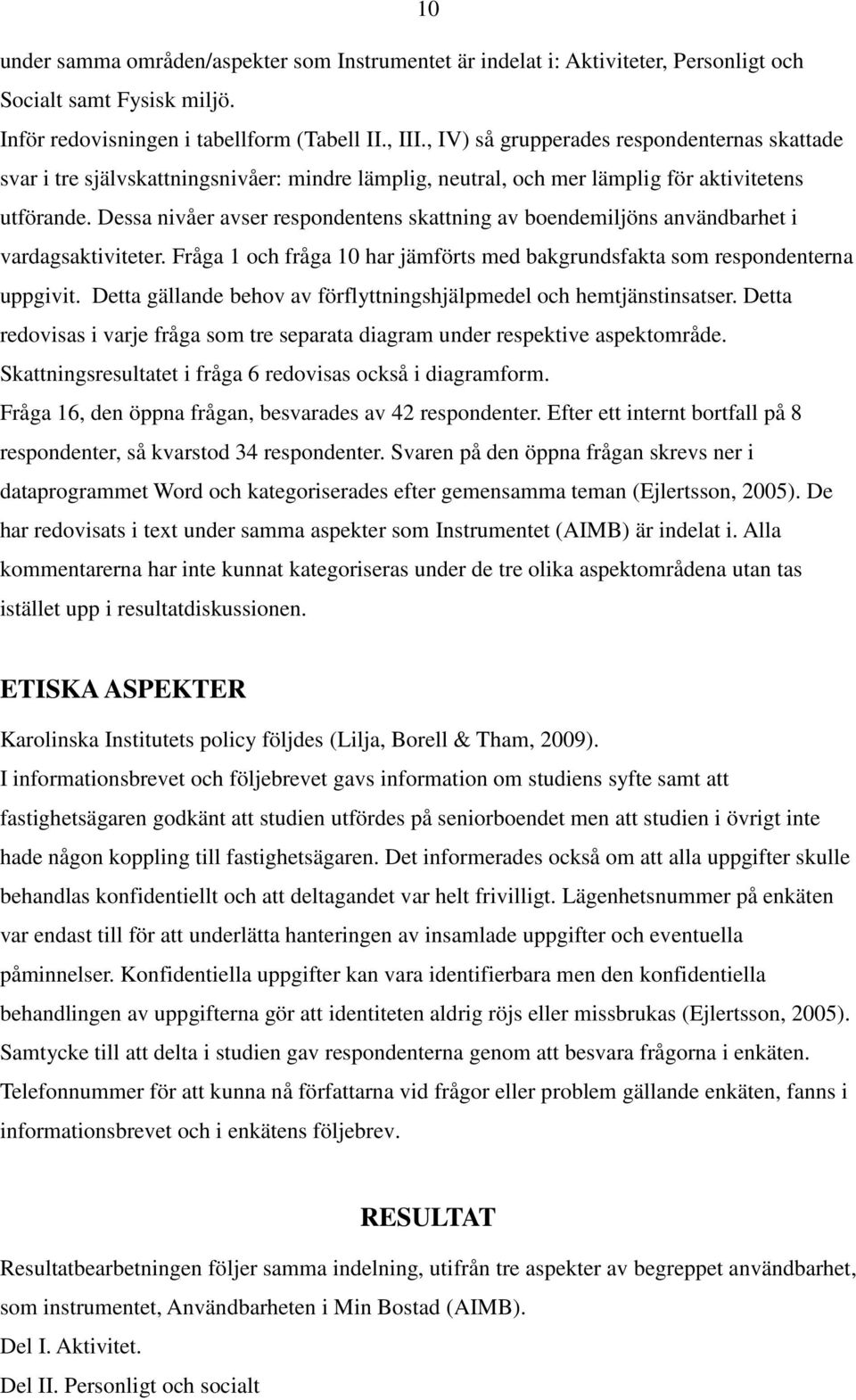 10

under samma områden/aspekter som Instrumentet är indelat i: Aktiviteter, Personligt och Socialt samt Fysisk miljö.

Inför redovisningen i tabellform (Tabell II., III., IV) så grupperades respondenternas skattade svar i tre självskattningsnivåer: mindre lämplig, neutral, och mer lämplig för aktivitetens utförande. Dessa nivåer avser respondentens skattning av boendemiljöns användbarhet i vardagsaktiviteter. Fråga 1 och fråga 10 har jämförts med bakgrundsfakta som respondenterna uppgivit. Detta gällande behov av förflyttningshjälpmedel och hemtjänstinsatser. Detta redovisas i varje fråga som tre separata diagram under respektive aspektområde. Skattningsresultatet i fråga 6 redovisas också i diagramform.

Fråga 16, den öppna frågan, besvarades av 42 respondenter. Efter ett internt bortfall på 8 respondenter, så kvarstod 34 respondenter. Svaren på den öppna frågan skrevs ner i dataprogrammet Word och kategoriserades efter gemensamma teman (Ejlertsson, 2005). De har redovisats i text under samma aspekter som Instrumentet (AIMB) är indelat i. Alla kommentarerna har inte kunnat kategoriseras under de tre olika aspektområdena utan tas istället upp i resultatdiskussionen.

ETISKA ASPEKTER

Karolinska Institutets policy följdes (Lilja, Borell & Tham, 2009).

I informationsbrevet och följebrevet gavs information om studiens syfte samt att fastighetsägaren godkänt att studien utfördes på seniorboendet men att studien i övrigt inte hade någon koppling till fastighetsägaren. Det informerades också om att alla uppgifter skulle behandlas konfidentiellt och att deltagandet var helt frivilligt. Lägenhetsnummer på enkäten var endast till för att underlätta hanteringen av insamlade uppgifter och eventuella påminnelser. Konfidentiella uppgifter kan vara identifierbara men den konfidentiella behandlingen av uppgifterna gör att identiteten aldrig röjs eller missbrukas (Ejlertsson, 2005). Samtycke till att delta i studien gav respondenterna genom att besvara frågorna i enkäten. Telefonnummer för att kunna nå författarna vid frågor eller problem gällande enkäten, fanns i informationsbrevet och i enkätens följebrev.

RESULTAT

Resultatbearbetningen följer samma indelning, utifrån tre aspekter av begreppet användbarhet, som instrumentet, Användbarheten i Min Bostad (AIMB).

Del I. Aktivitet.

Del II. Personligt och socialt